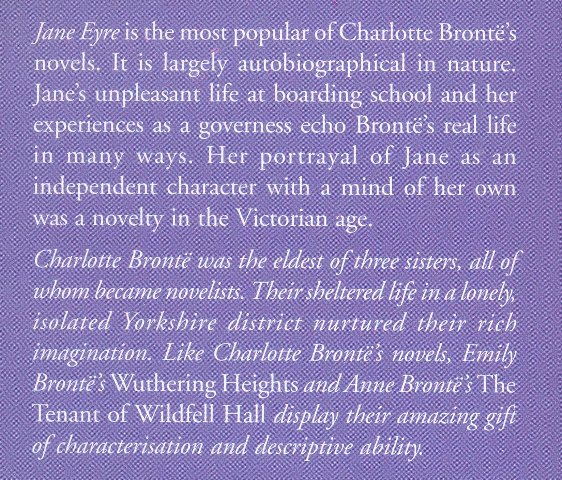 Jane Eyre is the most popular of Charlotte Brontë's novels. It is largely autobiographical in nature. Jane's unpleasant life at boarding school and her experiences as a governess echo Brontë's real life in many ways. Her portrayal of Jane as an independent character with a mind of her own was a novelty in the Victorian age.

Charlotte Brontë was the eldest of three sisters, all of whom became novelists. Their sheltered life in a lonely, isolated Yorkshire district nurtured their rich imagination. Like Charlotte Brontë's novels, Emily Brontë's Wuthering Heights and Anne Brontë's The Tenant of Wildfell Hall display their amazing gift of characterisation and descriptive ability.